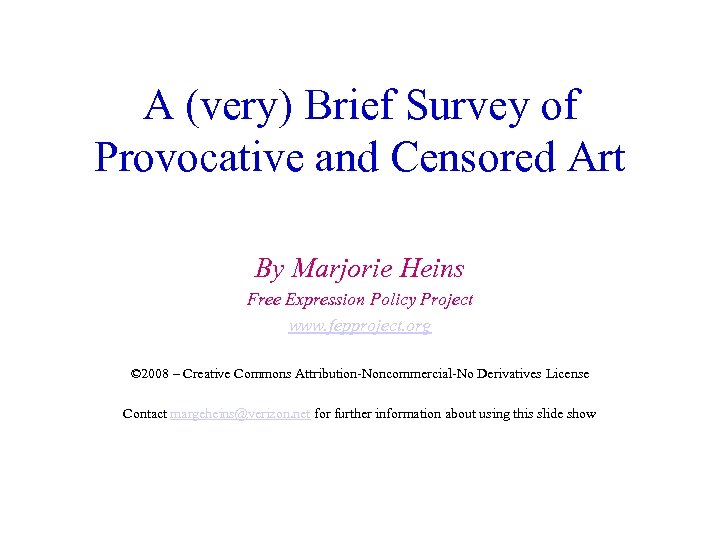 A (very) Brief Survey of Provocative and Censored Art

By Marjorie Heins

Free Expression Policy Project

www.fepproject.org

©2008 – Creative Commons Attribution-Noncommercial-No Derivatives License

Contact margeheins@verizon.net for further information about using this slide show